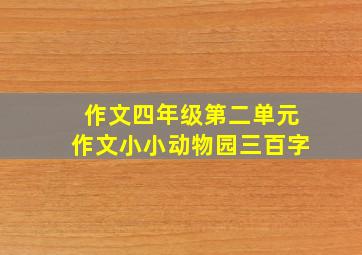 作文四年级第二单元
作文小小动物园三百字